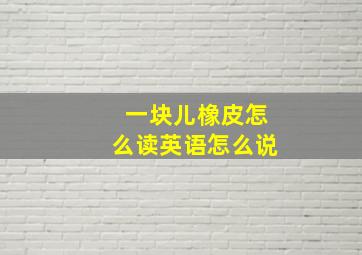 一块儿橡皮怎么读英语怎么说